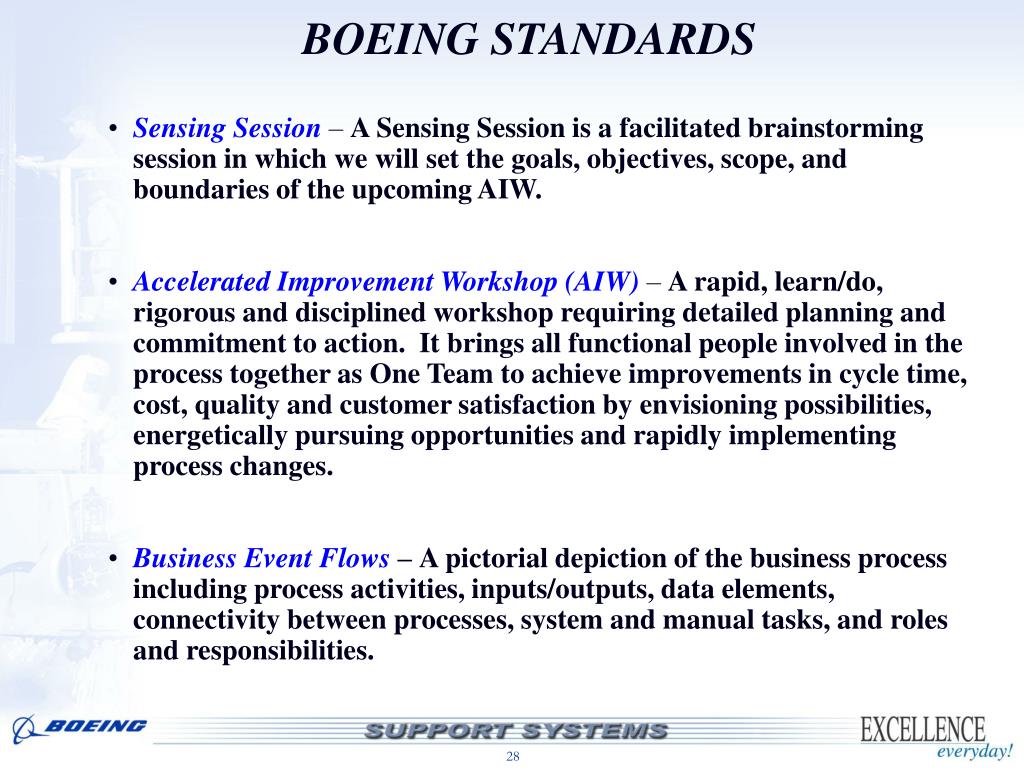 BOEING STANDARDS

• Sensing Session – A Sensing Session is a facilitated brainstorming session in which we will set the goals, objectives, scope, and boundaries of the upcoming AIW.

• Accelerated Improvement Workshop (AIW) – A rapid, learn/do, rigorous and disciplined workshop requiring detailed planning and commitment to action. It brings all functional people involved in the process together as One Team to achieve improvements in cycle time, cost, quality and customer satisfaction by envisioning possibilities, energetically pursuing opportunities and rapidly implementing process changes.

• Business Event Flows – A pictorial depiction of the business process including process activities, inputs/outputs, data elements, connectivity between processes, system and manual tasks, and roles and responsibilities.

BOEING

SUPPORT SYSTEMS

EXCELLENCE everyday!

28